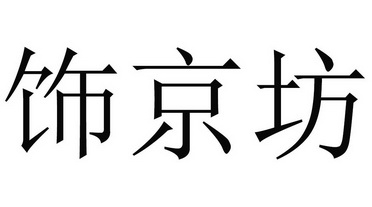 饰京坊